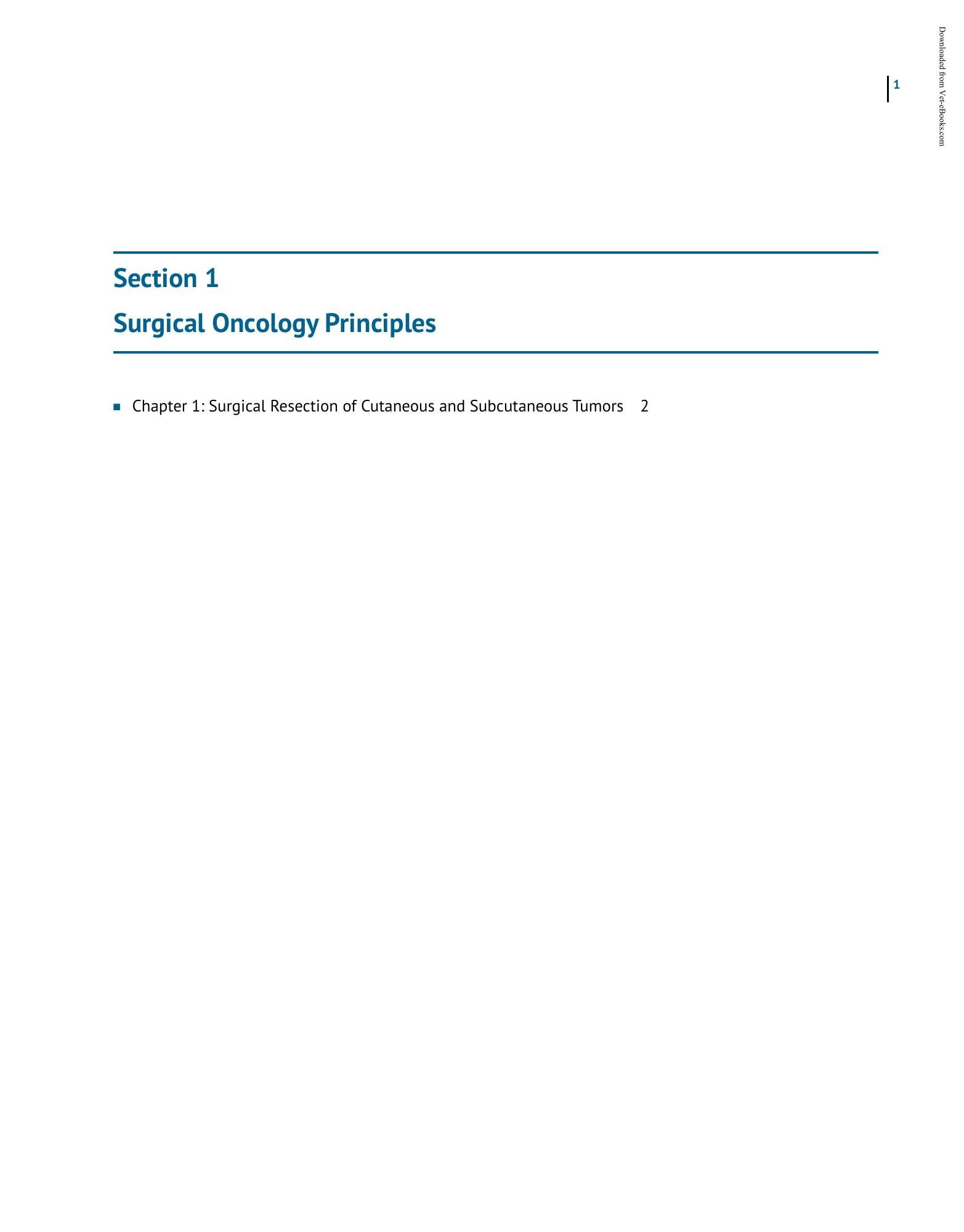 1

Section 1

Surgical Oncology Principles

• Chapter 1: Surgical Resection of Cutaneous and Subcutaneous Tumors 2

Downloaded from Vet-eBooks.com